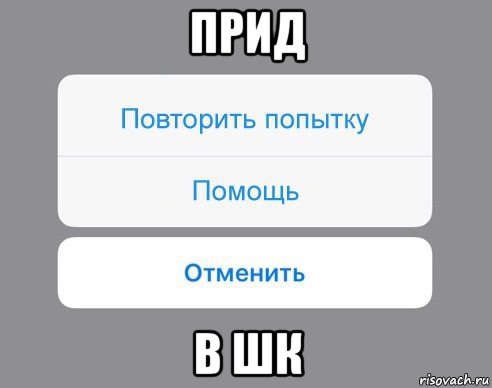 ПРИД

Повторить попытку

Помощь

Отменить

В ШК

risovach.ru